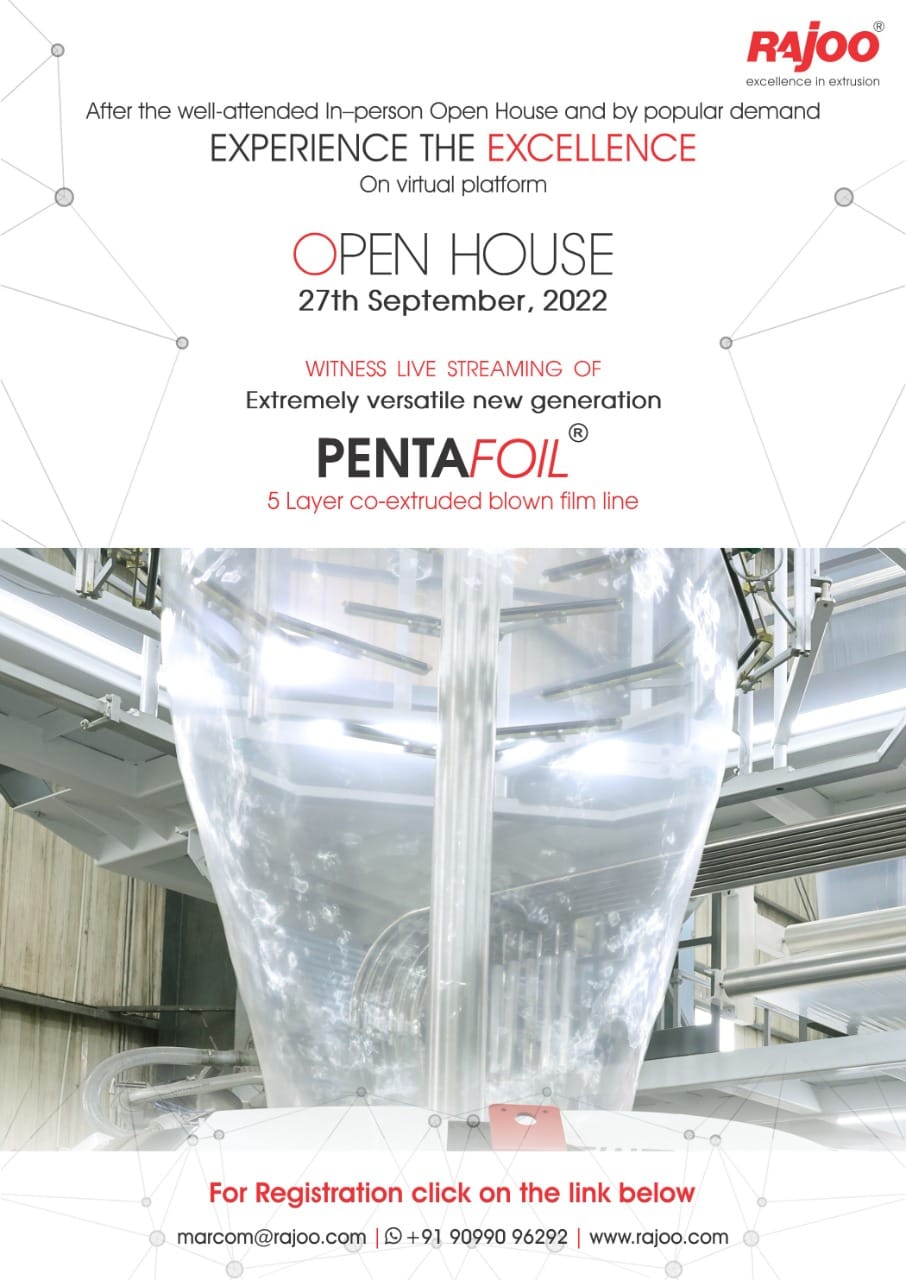 RAJOO®
excellence in extrusion

After the well-attended In–person Open House and by popular demand
EXPERIENCE THE EXCELLENCE
On virtual platform

OPEN HOUSE
27th September, 2022

WITNESS LIVE STREAMING OF
Extremely versatile new generation
PENTAFOIL®
5 Layer co-extruded blown film line

For Registration click on the link below
marcom@rajoo.com | +91 90990 96292 | www.rajoo.com